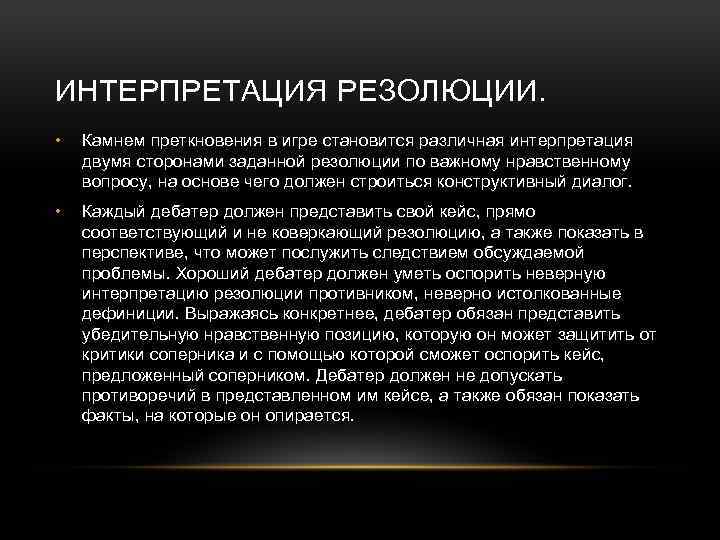 ИНТЕРПРЕТАЦИЯ РЕЗОЛЮЦИИ.

• Камнем преткновения в игре становится различная интерпретация двумя сторонами заданной резолюции по важному нравственному вопросу, на основе чего должен строиться конструктивный диалог.

• Каждый дебатер должен представить свой кейс, прямо соответствующий и не коверкающий резолюцию, а также показать в перспективе, что может послужить следствием обсуждаемой проблемы. Хороший дебатер должен уметь оспорить неверную интерпретацию резолюции противником, неверно истолкованные дефиниции. Выражаясь конкретнее, дебатер обязан представить убедительную нравственную позицию, которую он может защитить от критики соперника и с помощью которой сможет оспорить кейс, предложенный соперником. Дебатер должен не допускать противоречий в представленном им кейсе, а также обязан показать факты, на которые он опирается.